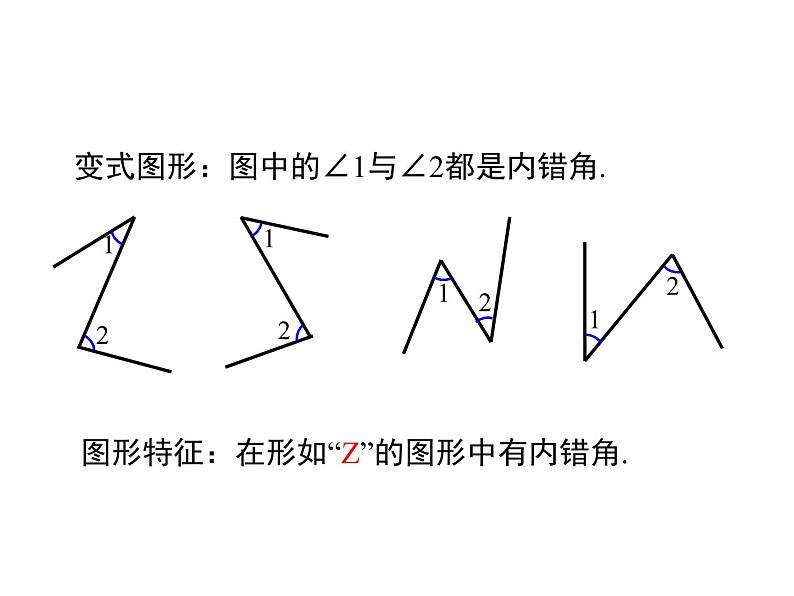 变式图形：图中的$\angle 1$与$\angle 2$都是内错角.

1

2

1

2

1

2

1

2

图形特征：在形如“Z”的图形中有内错角.